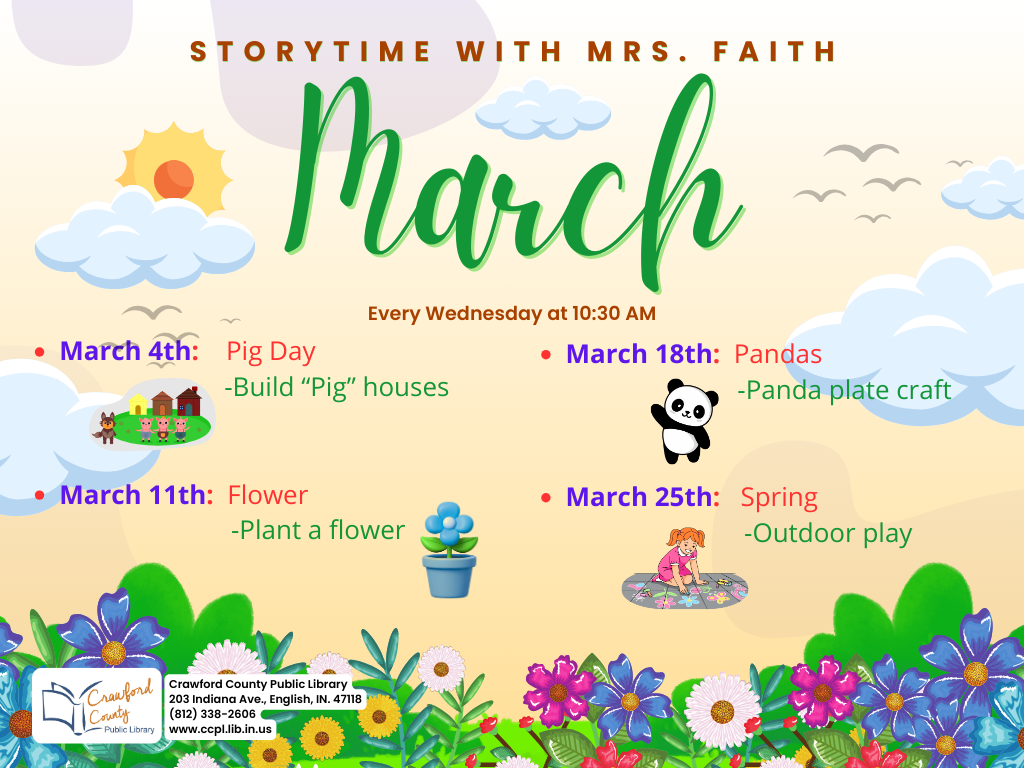 STORYTIME WITH MRS. FAITH

March

Every Wednesday at 10:30 AM

• March 4th: Pig Day
-Build "Pig" houses

• March 11th: Flower
-Plant a flower

• March 18th: Pandas
-Panda plate craft

• March 25th: Spring
-Outdoor play

Crawford County Public Library

Crawford County Public Library
203 Indiana Ave., English, IN. 47118
(812) 338-2606
www.ccpl.lib.in.us